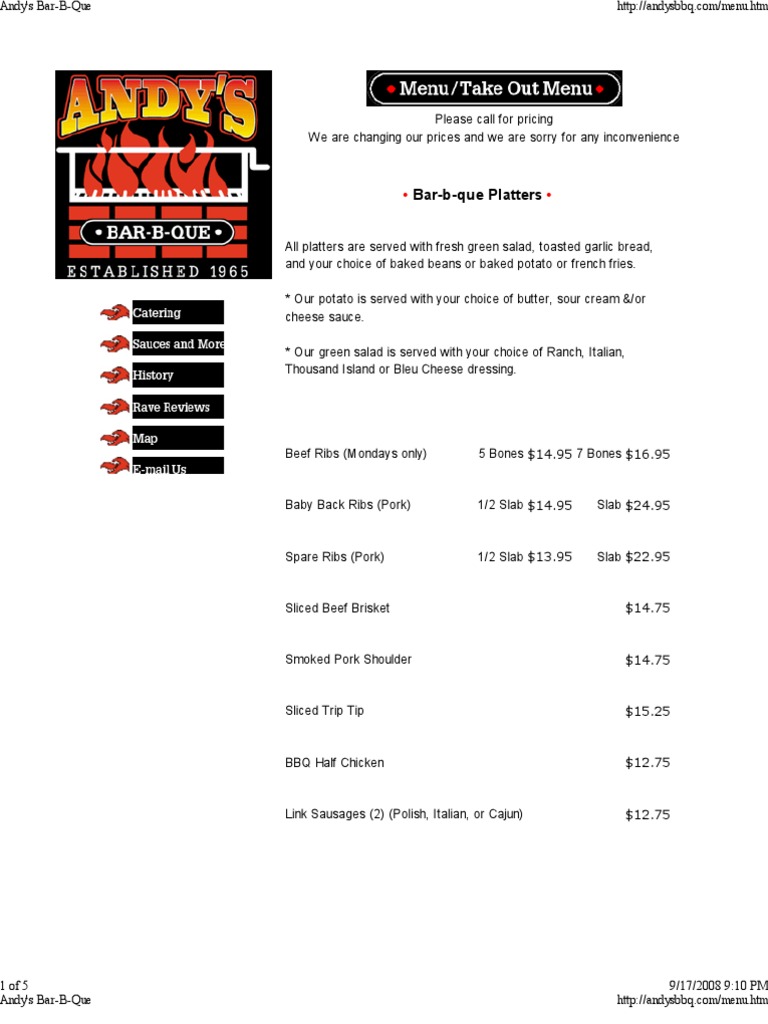 Andy's Bar-B-Que http://andysbbq.com/menu.htm

ANDY'S
• BAR-B-QUE •
ESTABLISHED 1965

Catering
Sauces and More
History
Rave Reviews
Map
E-mail Us

• Menu/Take Out Menu •

Please call for pricing
We are changing our prices and we are sorry for any inconvenience

• Bar-b-que Platters •

All platters are served with fresh green salad, toasted garlic bread, and your choice of baked beans or baked potato or french fries.

* Our potato is served with your choice of butter, sour cream &/or cheese sauce.

* Our green salad is served with your choice of Ranch, Italian, Thousand Island or Bleu Cheese dressing.

Beef Ribs (Mondays only) 5 Bones $14.95 7 Bones $16.95

Baby Back Ribs (Pork) 1/2 Slab $14.95 Slab $24.95

Spare Ribs (Pork) 1/2 Slab $13.95 Slab $22.95

Sliced Beef Brisket $14.75

Smoked Pork Shoulder $14.75

Sliced Trip Tip $15.25

BBQ Half Chicken $12.75

Link Sausages (2) (Polish, Italian, or Cajun) $12.75

1 of 5 9/17/2008 9:10 PM
Andy's Bar-B-Que http://andysbbq.com/menu.htm